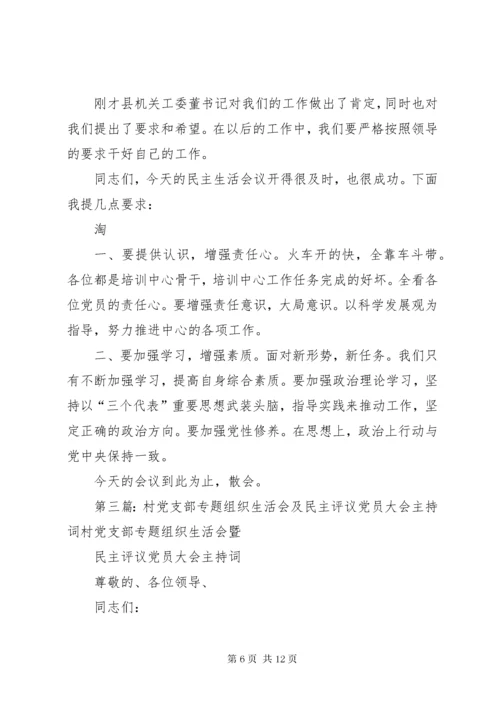 刚才县机关工委董书记对我们的工作做出了肯定，同时也对我们提出了要求和希望。在以后的工作中，我们要严格按照领导的要求干好自己的工作。

同志们，今天的民主生活会议开得很及时，也很成功。下面我提几点要求：

淘

一、要提供认识，增强责任心。火车开的快，全靠车斗带。各位都是培训中心骨干，培训中心工作任务完成的好坏。全看各位党员的责任心。要增强责任意识，大局意识。以科学发展观为指导，努力推进中心的各项工作。

二、要加强学习，增强素质。面对新形势，新任务。我们只有不断加强学习，提高自身综合素质。要加强政治理论学习，坚持以“三个代表”重要思想武装头脑，指导实践来推动工作，坚定正确的政治方向。要加强党性修养。在思想上，政治上行动与党中央保持一致。

今天的会议到此为止，散会。

第三篇：村党支部专题组织生活会及民主评议党员大会主持词村党支部专题组织生活会暨

民主评议党员大会主持词

尊敬的、各位领导、

同志们：

第 6 页 共 12 页